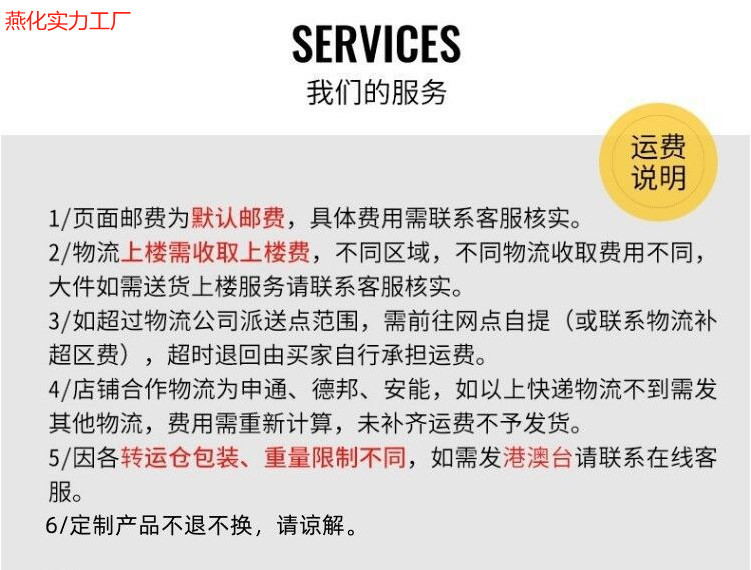 燕化实力工厂

SERVICES
我们的服务

运费说明

1/页面邮费为默认邮费，具体费用需联系客服核实。
2/物流上楼需收取上楼费，不同区域，不同物流收取费用不同，大件如需送货上楼服务请联系客服核实。
3/如超过物流公司派送点范围，需前往网点自提（或联系物流补超区费），超时退回由买家自行承担运费。
4/店铺合作物流为申通、德邦、安能，如以上快递物流不到需发其他物流，费用需重新计算，未补齐运费不予发货。
5/因各转运仓包装、重量限制不同，如需发港澳台请联系在线客服。
6/定制产品不退不换，请谅解。